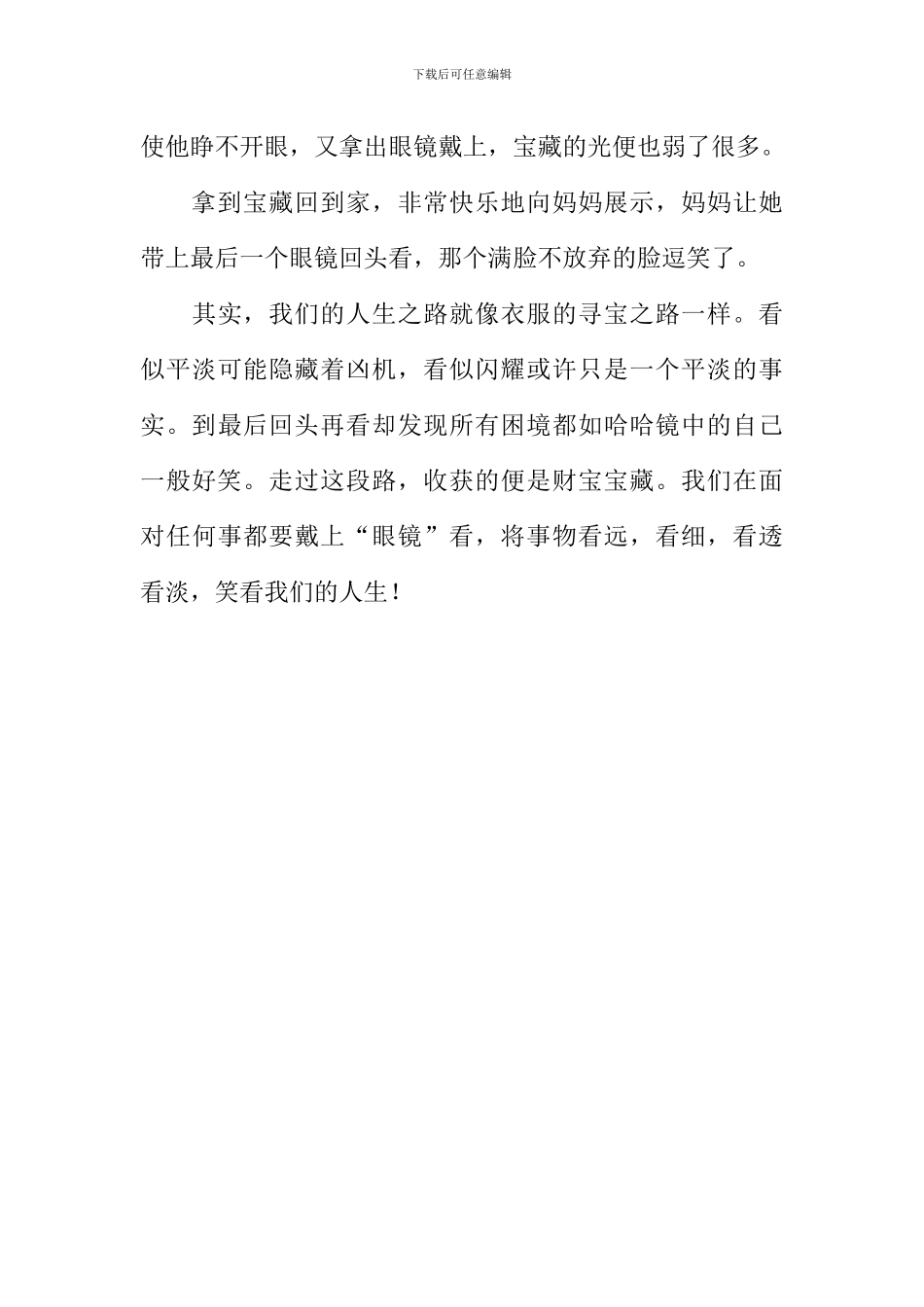 下载后可任意编辑

使他睁不开眼，又拿出眼镜戴上，宝藏的光便也弱了很多。

拿到宝藏回到家，非常快乐地向妈妈展示，妈妈让她带上最后一个眼镜回头看，那个满脸不放弃的脸逗笑了。

其实，我们的人生之路就像衣服的寻宝之路一样。看似平淡可能隐藏着凶机，看似闪耀或许只是一个平淡的事实。到最后回头再看却发现所有困境都如哈哈镜中的自己一般好笑。走过这段路，收获的便是财宝宝藏。我们在面对任何事都要戴上“眼镜”看，将事物看远，看细，看透看淡，笑看我们的人生！